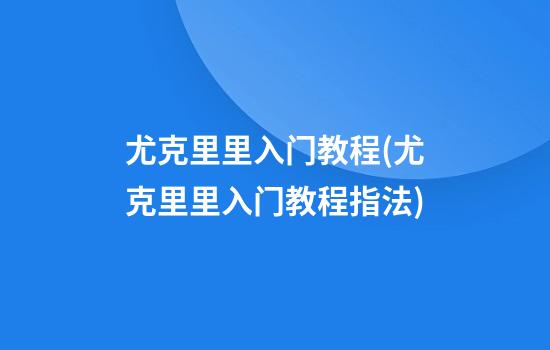 尤克里里入门教程(尤克里里入门教程指法)